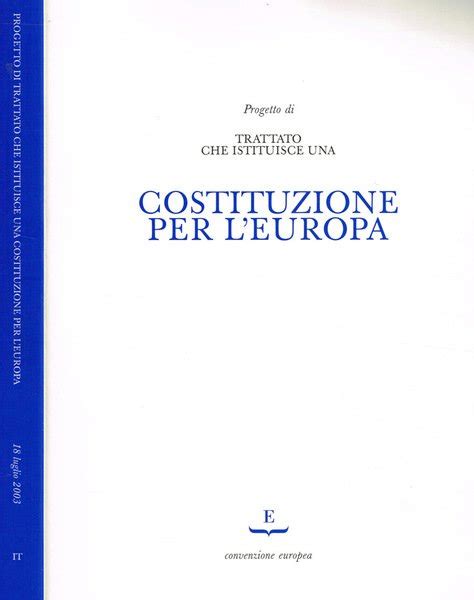 PROGETTO DI TRATTATO CHE ISTITUISCE UNA COSTITUZIONE PER L'EUROPA

18 luglio 2003

IT

Progetto di

TRATTATO
CHE ISTITUISCE UNA

COSTITUZIONE
PER L'EUROPA

E

convenzione europea